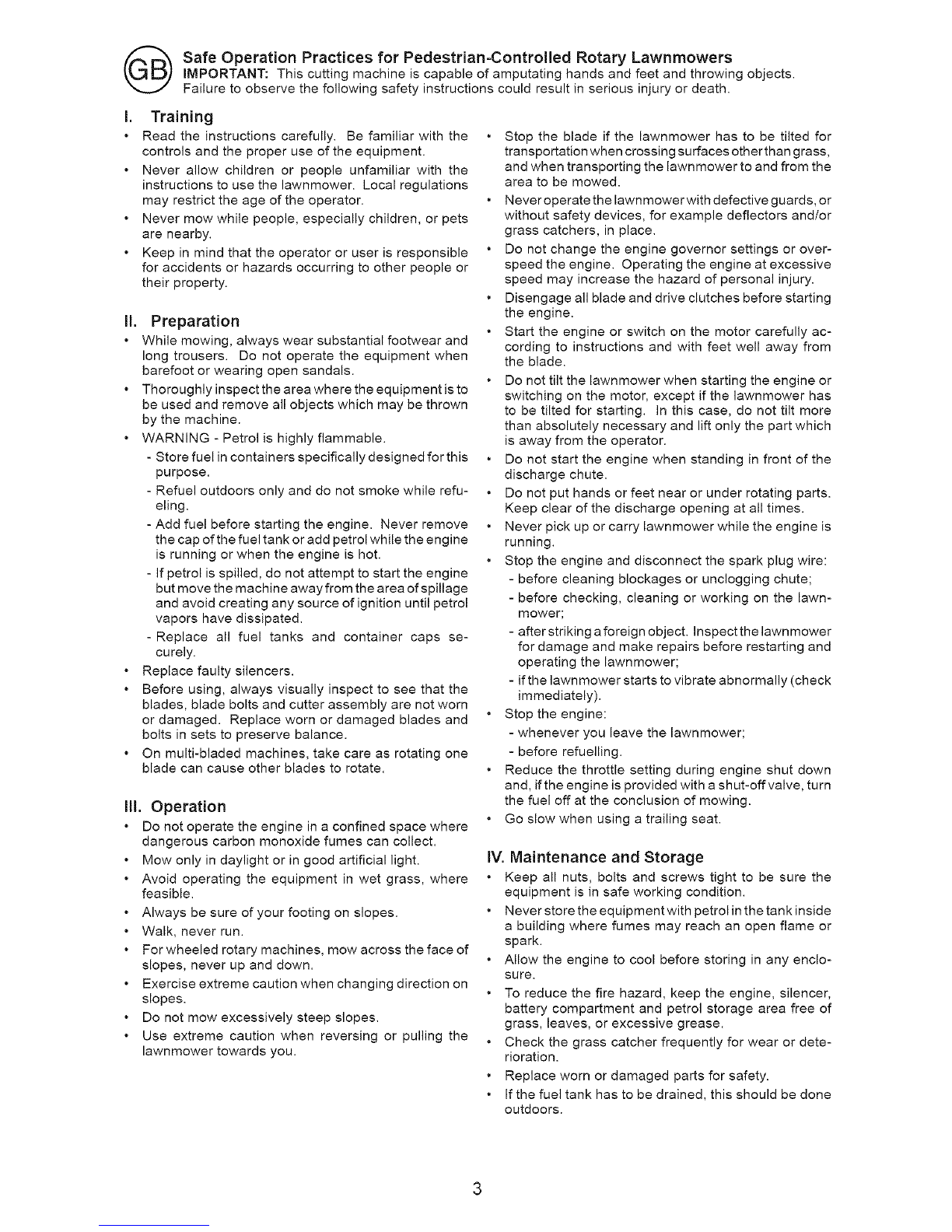 GB

Safe Operation Practices for Pedestrian-Controlled Rotary Lawnmowers
IMPORTANT: This cutting machine is capable of amputating hands and feet and throwing objects. Failure to observe the following safety instructions could result in serious injury or death.

I. Training

• Read the instructions carefully. Be familiar with the controls and the proper use of the equipment.
• Never allow children or people unfamiliar with the instructions to use the lawnmower. Local regulations may restrict the age of the operator.
• Never mow while people, especially children, or pets are nearby.
• Keep in mind that the operator or user is responsible for accidents or hazards occurring to other people or their property.

II. Preparation

• While mowing, always wear substantial footwear and long trousers. Do not operate the equipment when barefoot or wearing open sandals.
• Thoroughly inspect the area where the equipment is to be used and remove all objects which may be thrown by the machine.
• WARNING - Petrol is highly flammable.
- Store fuel in containers specifically designed for this purpose.
- Refuel outdoors only and do not smoke while refueling.
- Add fuel before starting the engine. Never remove the cap of the fuel tank or add petrol while the engine is running or when the engine is hot.
- If petrol is spilled, do not attempt to start the engine but move the machine away from the area of spillage and avoid creating any source of ignition until petrol vapors have dissipated.
- Replace all fuel tanks and container caps securely.
• Replace faulty silencers.
• Before using, always visually inspect to see that the blades, blade bolts and cutter assembly are not worn or damaged. Replace worn or damaged blades and bolts in sets to preserve balance.
• On multi-bladed machines, take care as rotating one blade can cause other blades to rotate.

III. Operation

• Do not operate the engine in a confined space where dangerous carbon monoxide fumes can collect.
• Mow only in daylight or in good artificial light.
• Avoid operating the equipment in wet grass, where feasible.
• Always be sure of your footing on slopes.
• Walk, never run.
• For wheeled rotary machines, mow across the face of slopes, never up and down.
• Exercise extreme caution when changing direction on slopes.
• Do not mow excessively steep slopes.
• Use extreme caution when reversing or pulling the lawnmower towards you.
• Stop the blade if the lawnmower has to be tilted for transportation when crossing surfaces other than grass, and when transporting the lawnmower to and from the area to be mowed.
• Never operate the lawnmower with defective guards, or without safety devices, for example deflectors and/or grass catchers, in place.
• Do not change the engine governor settings or overspeed the engine. Operating the engine at excessive speed may increase the hazard of personal injury.
• Disengage all blade and drive clutches before starting the engine.
• Start the engine or switch on the motor carefully according to instructions and with feet well away from the blade.
• Do not tilt the lawnmower when starting the engine or switching on the motor, except if the lawnmower has to be tilted for starting. In this case, do not tilt more than absolutely necessary and lift only the part which is away from the operator.
• Do not start the engine when standing in front of the discharge chute.
• Do not put hands or feet near or under rotating parts. Keep clear of the discharge opening at all times.
• Never pick up or carry lawnmower while the engine is running.
• Stop the engine and disconnect the spark plug wire:
- before cleaning blockages or unclogging chute;
- before checking, cleaning or working on the lawnmower;
- after striking a foreign object. Inspect the lawnmower for damage and make repairs before restarting and operating the lawnmower;
- if the lawnmower starts to vibrate abnormally (check immediately).
• Stop the engine:
- whenever you leave the lawnmower;
- before refuelling.
• Reduce the throttle setting during engine shut down and, if the engine is provided with a shut-off valve, turn the fuel off at the conclusion of mowing.
• Go slow when using a trailing seat.

IV. Maintenance and Storage

• Keep all nuts, bolts and screws tight to be sure the equipment is in safe working condition.
• Never store the equipment with petrol in the tank inside a building where fumes may reach an open flame or spark.
• Allow the engine to cool before storing in any enclosure.
• To reduce the fire hazard, keep the engine, silencer, battery compartment and petrol storage area free of grass, leaves, or excessive grease.
• Check the grass catcher frequently for wear or deterioration.
• Replace worn or damaged parts for safety.
• If the fuel tank has to be drained, this should be done outdoors.

3